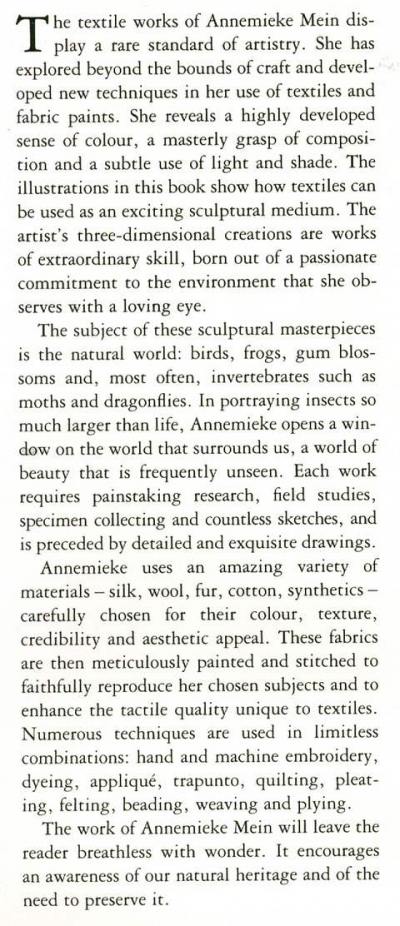 The textile works of Annemieke Mein display a rare standard of artistry. She has explored beyond the bounds of craft and developed new techniques in her use of textiles and fabric paints. She reveals a highly developed sense of colour, a masterly grasp of composition and a subtle use of light and shade. The illustrations in this book show how textiles can be used as an exciting sculptural medium. The artist's three-dimensional creations are works of extraordinary skill, born out of a passionate commitment to the environment that she observes with a loving eye.

The subject of these sculptural masterpieces is the natural world: birds, frogs, gum blossoms and, most often, invertebrates such as moths and dragonflies. In portraying insects so much larger than life, Annemieke opens a window on the world that surrounds us, a world of beauty that is frequently unseen. Each work requires painstaking research, field studies, specimen collecting and countless sketches, and is preceded by detailed and exquisite drawings.

Annemieke uses an amazing variety of materials – silk, wool, fur, cotton, synthetics – carefully chosen for their colour, texture, credibility and aesthetic appeal. These fabrics are then meticulously painted and stitched to faithfully reproduce her chosen subjects and to enhance the tactile quality unique to textiles. Numerous techniques are used in limitless combinations: hand and machine embroidery, dyeing, appliqué, trapunto, quilting, pleating, felting, beading, weaving and plying.

The work of Annemieke Mein will leave the reader breathless with wonder. It encourages an awareness of our natural heritage and of the need to preserve it.